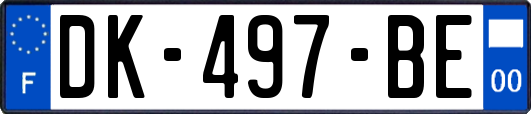 F
DK-497-BE
00